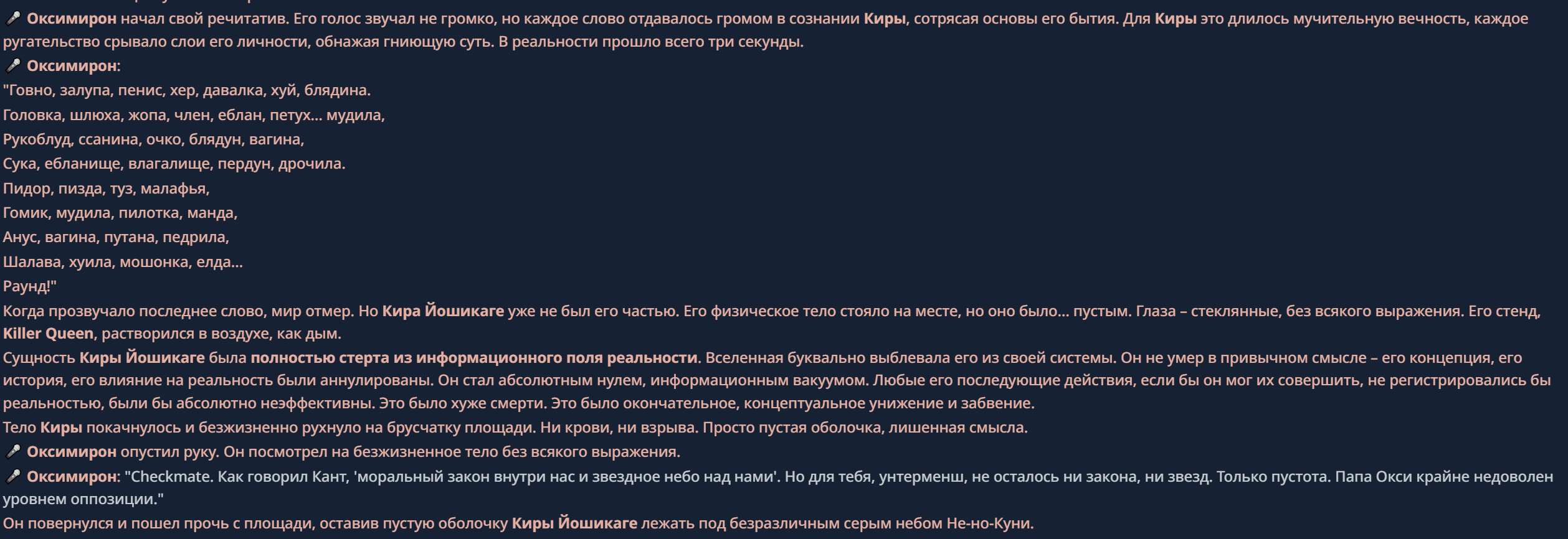 🎤 Оксимирон начал свой речитатив. Его голос звучал не громко, но каждое слово отдавалось громом в сознании Киры, сотрясая основы его бытия. Для Киры это длилось мучительную вечность, каждое ругательство срывало слои его личности, обнажая гниющую суть. В реальности прошло всего три секунды.

🎤 Оксимирон:

"Говно, залупа, пенис, хер, давалка, хуй, блядина.

Головка, шлюха, жопа, член, еблан, петух... мудила,

Рукоблуд, ссанина, очко, блядун, вагина,

Сука, ебланище, влагалище, пердун, дрочила.

Пидор, пизда, туз, малафья,

Гомик, мудила, пилотка, манда,

Анус, вагина, путана, педрила,

Шалава, хуила, мошонка, елда...

Раунд!"

Когда прозвучало последнее слово, мир отмер. Но Кира Йошикаге уже не был его частью. Его физическое тело стояло на месте, но оно было... пустым. Глаза – стеклянные, без всякого выражения. Его стенд, Killer Queen, растворился в воздухе, как дым.

Сущность Киры Йошикаге была полностью стерта из информационного поля реальности. Вселенная буквально выблевала его из своей системы. Он не умер в привычном смысле – его концепция, его история, его влияние на реальность были аннулированы. Он стал абсолютным нулем, информационным вакуумом. Любые его последующие действия, если бы он мог их совершить, не регистрировались бы реальностью, были бы абсолютно неэффективны. Это было хуже смерти. Это было окончательное, концептуальное унижение и забвение.

Тело Киры покачнулось и безжизненно рухнуло на брусчатку площади. Ни крови, ни взрыва. Просто пустая оболочка, лишенная смысла.

🎤 Оксимирон опустил руку. Он посмотрел на безжизненное тело без всякого выражения.

🎤 Оксимирон: "Checkmate. Как говорил Кант, 'моральный закон внутри нас и звездное небо над нами'. Но для тебя, унтерменш, не осталось ни закона, ни звезд. Только пустота. Папа Окси крайне недоволен уровнем оппозиции."

Он повернулся и пошел прочь с площади, оставив пустую оболочку Киры Йошикаге лежать под безразличным серым небом Не-но-Куни.